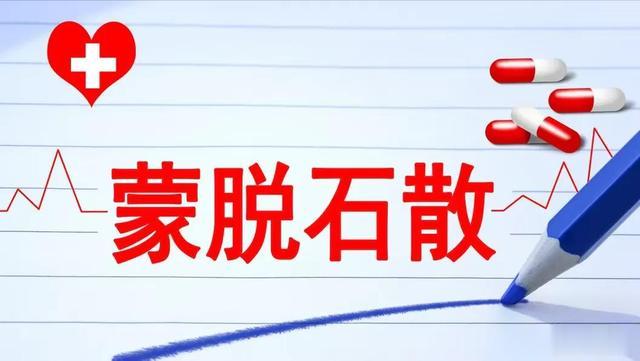 蒙脱石散